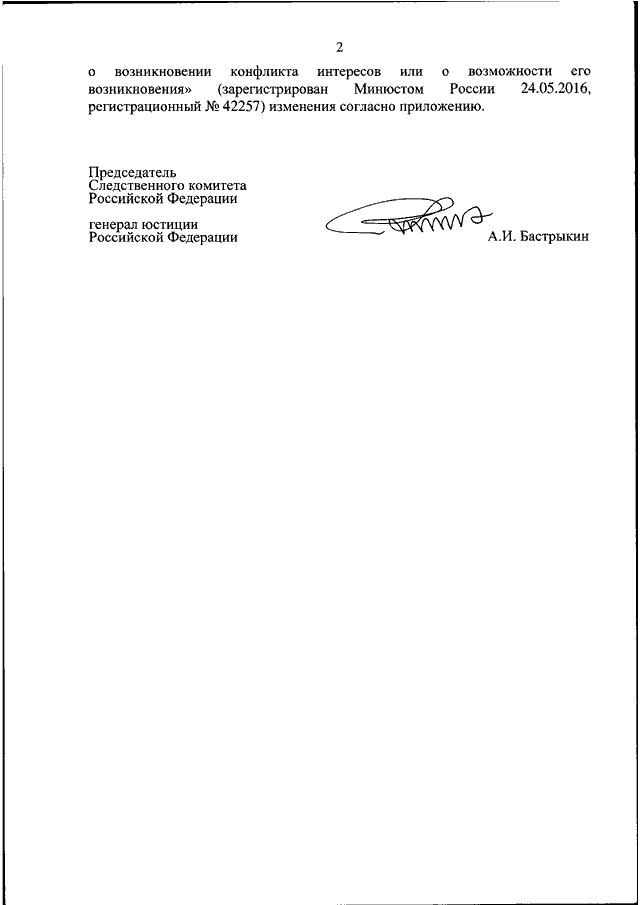 2

о возникновении конфликта интересов или о возможности его возникновения» (зарегистрирован Минюстом России 24.05.2016, регистрационный № 42257) изменения согласно приложению.

Председатель
Следственного комитета
Российской Федерации

генерал юстиции
Российской Федерации

А.И. Бастрыкин